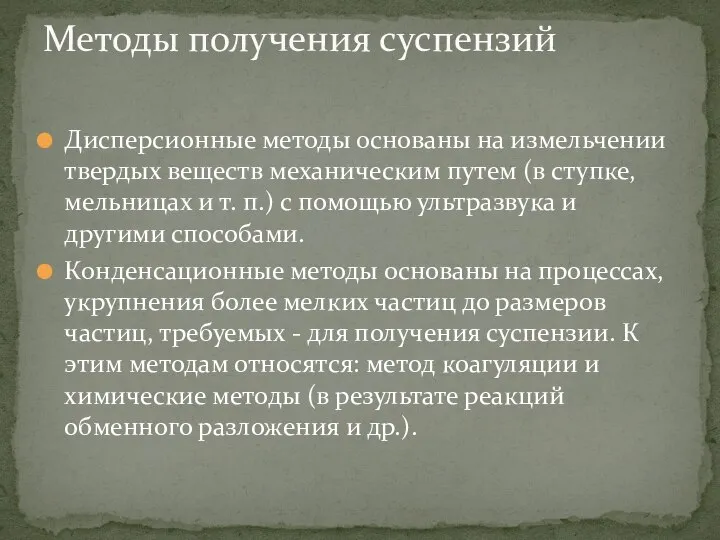 Методы получения суспензий

Дисперсионные методы основаны на измельчении твердых веществ механическим путем (в ступке, мельницах и т. п.) с помощью ультразвука и другими способами.

Конденсационные методы основаны на процессах, укрупнения более мелких частиц до размеров частиц, требуемых - для получения суспензии. К этим методам относятся: метод коагуляции и химические методы (в результате реакций обменного разложения и др.).